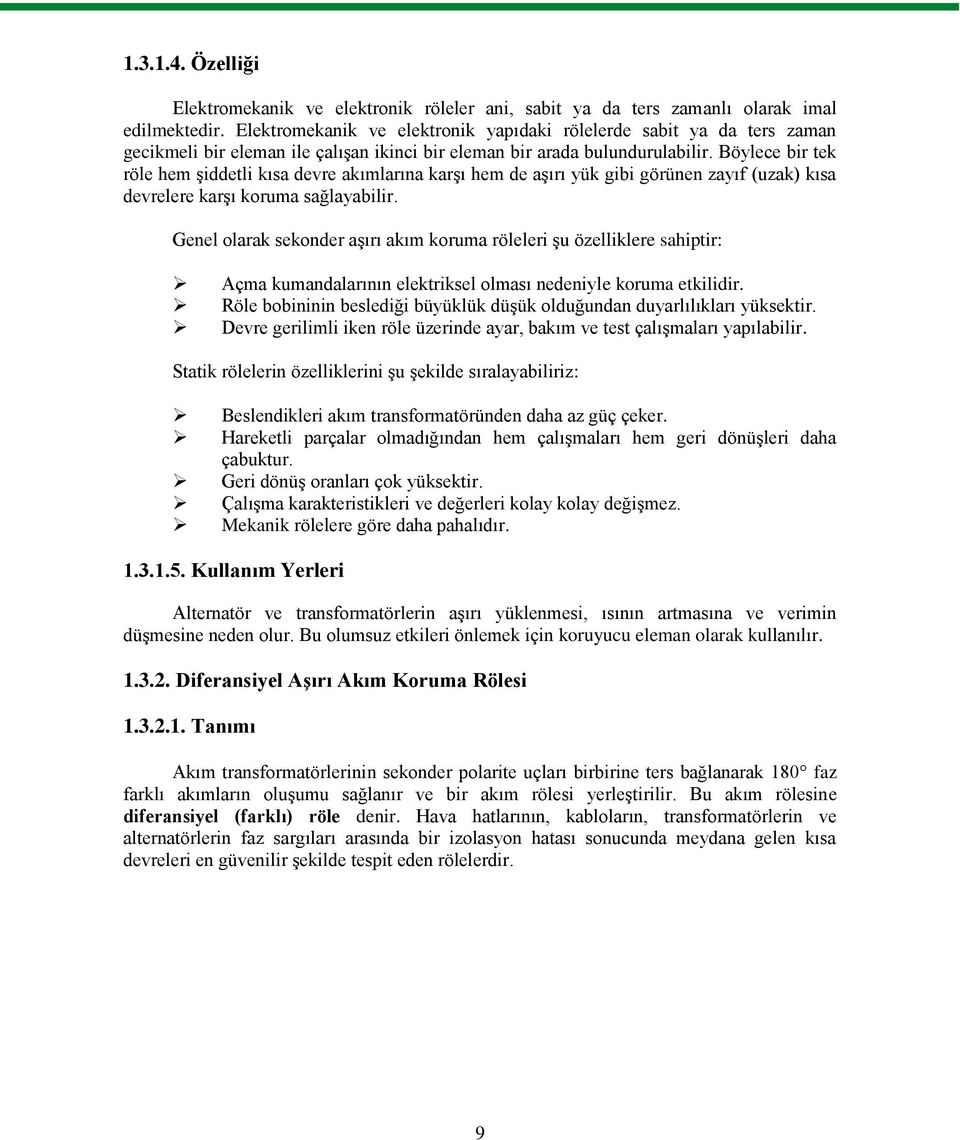 1.3.1.4. Özelliği

Elektromekanik ve elektronik röleler ani, sabit ya da ters zamanlı olarak imal edilmektedir. Elektromekanik ve elektronik yapıdaki rölelerde sabit ya da ters zaman gecikmeli bir eleman ile çalışan ikinci bir eleman bir arada bulundurulabilir. Böylece bir tek röle hem şiddetli kısa devre akımlarına karşı hem de aşırı yük gibi görünen zayıf (uzak) kısa devrelere karşı koruma sağlayabilir.

Genel olarak sekonder aşırı akım koruma röleleri şu özelliklere sahiptir:

➢ Açma kumandalarının elektriksel olması nedeniyle koruma etkilidir.
➢ Röle bobininin beslediği büyüklük düşük olduğundan duyarlılıkları yüksektir.
➢ Devre gerilimli iken röle üzerinde ayar, bakım ve test çalışmaları yapılabilir.

Statik rölelerin özelliklerini şu şekilde sıralayabiliriz:

➢ Beslendikleri akım transformatöründen daha az güç çeker.
➢ Hareketli parçalar olmadığından hem çalışmaları hem geri dönüşleri daha çabuktur.
➢ Geri dönüş oranları çok yüksektir.
➢ Çalışma karakteristikleri ve değerleri kolay kolay değişmez.
➢ Mekanik rölelere göre daha pahalıdır.

1.3.1.5. Kullanım Yerleri

Alternatör ve transformatörlerin aşırı yüklenmesi, ısının artmasına ve verimin düşmesine neden olur. Bu olumsuz etkileri önlemek için koruyucu eleman olarak kullanılır.

1.3.2. Diferansiyel Aşırı Akım Koruma Rölesi

1.3.2.1. Tanımı

Akım transformatörlerinin sekonder polarite uçları birbirine ters bağlanarak 180° faz farklı akımların oluşumu sağlanır ve bir akım rölesi yerleştirilir. Bu akım rölesine diferansiyel (farklı) röle denir. Hava hatlarının, kabloların, transformatörlerin ve alternatörlerin faz sargıları arasında bir izolasyon hatası sonucunda meydana gelen kısa devreleri en güvenilir şekilde tespit eden rölelerdir.

9